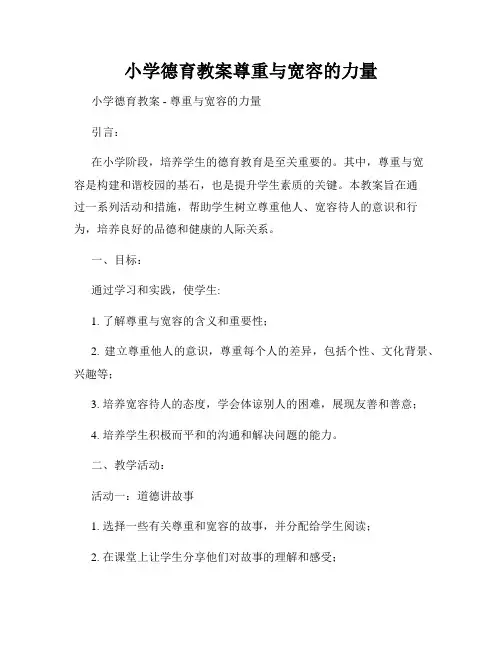 小学德育教案尊重与宽容的力量

小学德育教案 - 尊重与宽容的力量

引言：

在小学阶段，培养学生的德育教育是至关重要的。其中，尊重与宽容是构建和谐校园的基石，也是提升学生素质的关键。本教案旨在通过一系列活动和措施，帮助学生树立尊重他人、宽容待人的意识和行为，培养良好的品德和健康的人际关系。

一、目标：

通过学习和实践，使学生:

1. 了解尊重与宽容的含义和重要性；

2. 建立尊重他人的意识，尊重每个人的差异，包括个性、文化背景、兴趣等；

3. 培养宽容待人的态度，学会体谅别人的困难，展现友善和善意；

4. 培养学生积极而平和的沟通和解决问题的能力。

二、教学活动：

活动一：道德讲故事

1. 选择一些有关尊重和宽容的故事，并分配给学生阅读；

2. 在课堂上让学生分享他们对故事的理解和感受；